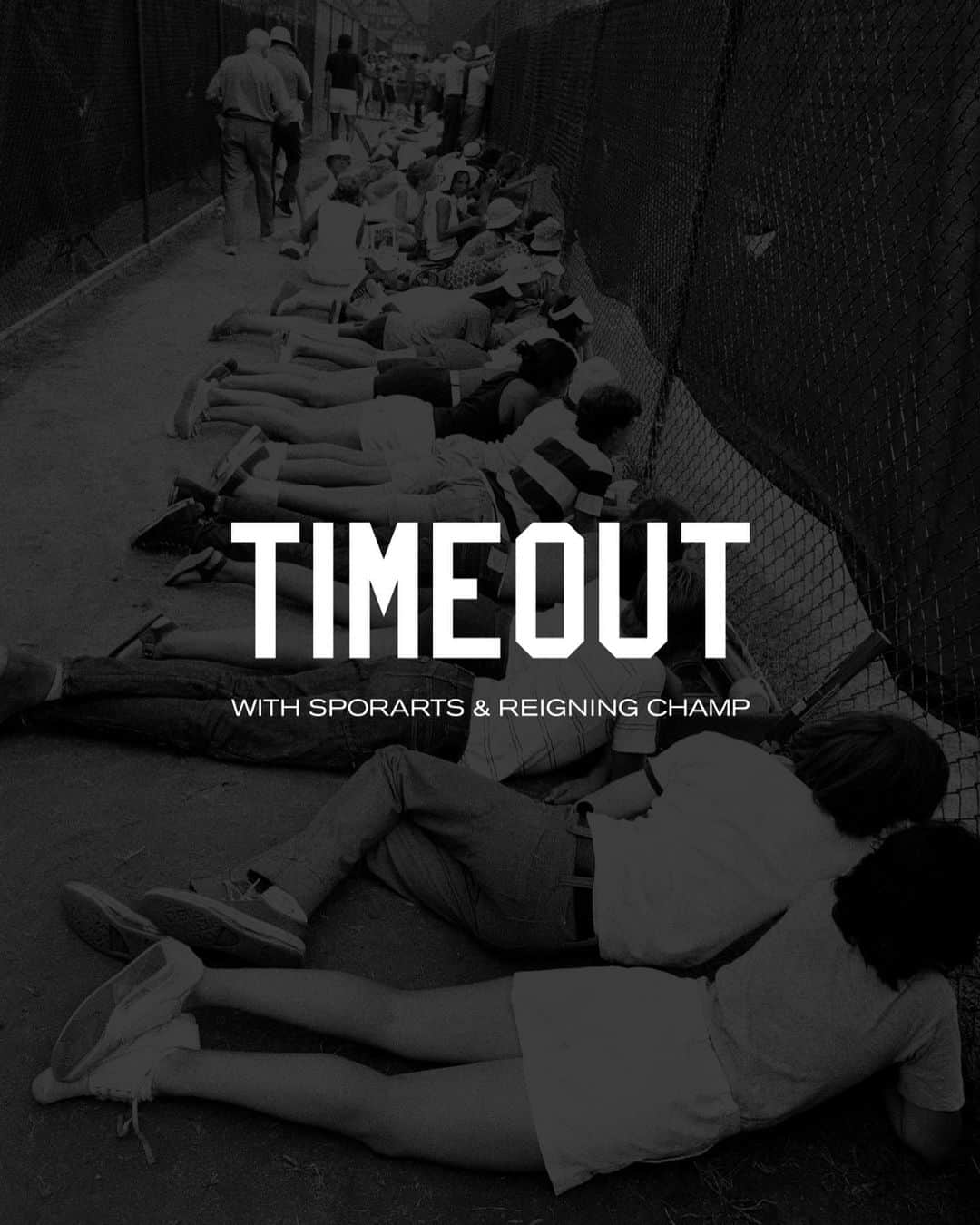 TIMEOUT

WITH SPORARTS & REIGNING CHAMP